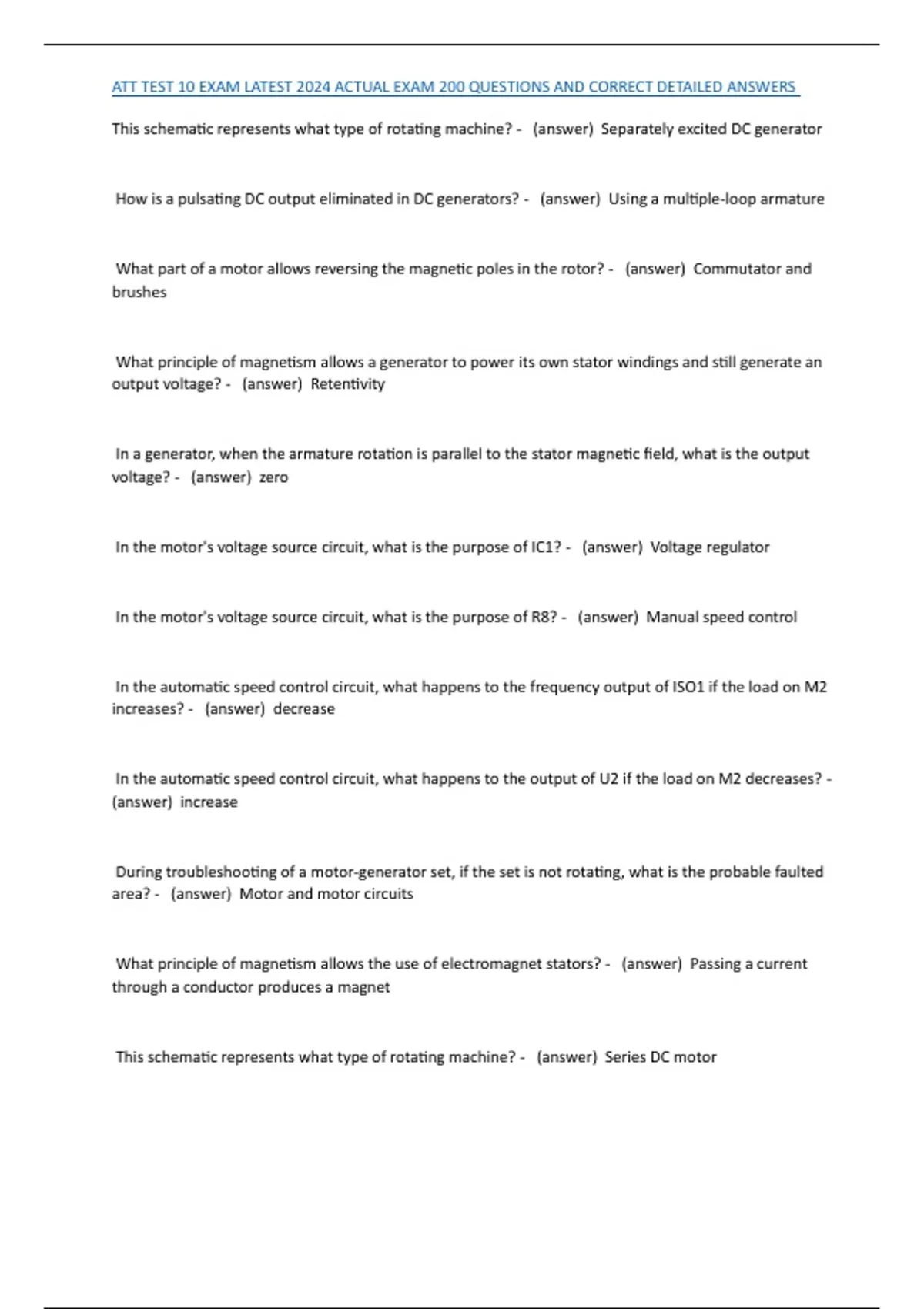 ATT TEST 10 EXAM LATEST 2024 ACTUAL EXAM 200 QUESTIONS AND CORRECT DETAILED ANSWERS

This schematic represents what type of rotating machine? - (answer) Separately excited DC generator

How is a pulsating DC output eliminated in DC generators? - (answer) Using a multiple-loop armature

What part of a motor allows reversing the magnetic poles in the rotor? - (answer) Commutator and brushes

What principle of magnetism allows a generator to power its own stator windings and still generate an output voltage? - (answer) Retentivity

In a generator, when the armature rotation is parallel to the stator magnetic field, what is the output voltage? - (answer) zero

In the motor's voltage source circuit, what is the purpose of IC1? - (answer) Voltage regulator

In the motor's voltage source circuit, what is the purpose of R8? - (answer) Manual speed control

In the automatic speed control circuit, what happens to the frequency output of ISO1 if the load on M2 increases? - (answer) decrease

In the automatic speed control circuit, what happens to the output of U2 if the load on M2 decreases? - (answer) increase

During troubleshooting of a motor-generator set, if the set is not rotating, what is the probable faulted area? - (answer) Motor and motor circuits

What principle of magnetism allows the use of electromagnet stators? - (answer) Passing a current through a conductor produces a magnet

This schematic represents what type of rotating machine? - (answer) Series DC motor